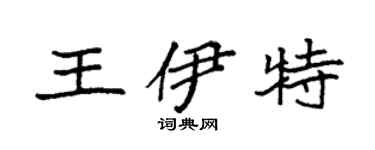 王伊特

词典网